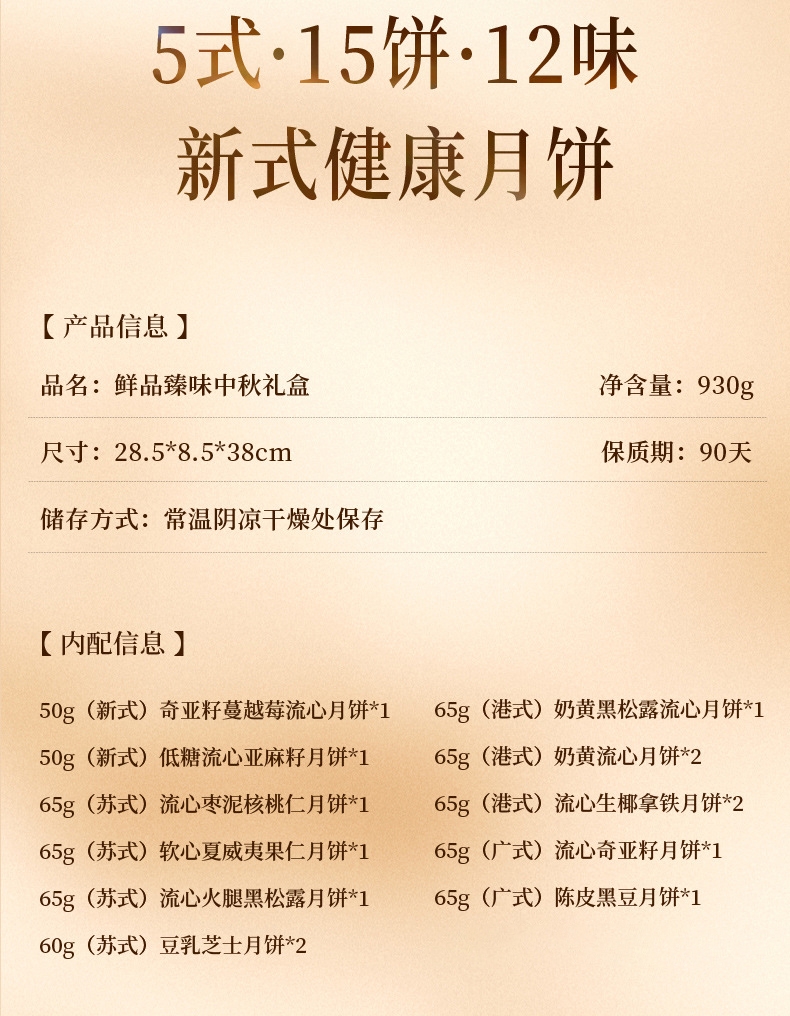 5式·15饼·12味
新式健康月饼

【 产品信息 】

品名：鲜品臻味中秋礼盒　净含量：930g

尺寸：28.5*8.5*38cm　保质期：90天

储存方式：常温阴凉干燥处保存

【 内配信息 】

50g（新式）奇亚籽蔓越莓流心月饼*1
50g（新式）低糖流心亚麻籽月饼*1
65g（苏式）流心枣泥核桃仁月饼*1
65g（苏式）软心夏威夷果仁月饼*1
65g（苏式）流心火腿黑松露月饼*1
60g（苏式）豆乳芝士月饼*2

65g（港式）奶黄黑松露流心月饼*1
65g（港式）奶黄流心月饼*2
65g（港式）流心生椰拿铁月饼*2
65g（广式）流心奇亚籽月饼*1
65g（广式）陈皮黑豆月饼*1